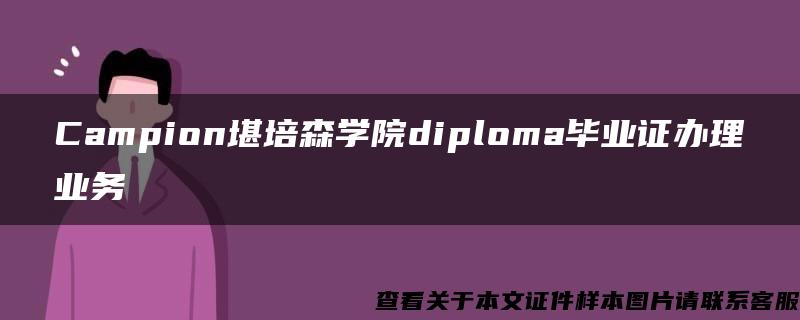 Campion堪培森学院diploma毕业证办理业务

查看关于本文证件样本图片请联系客服